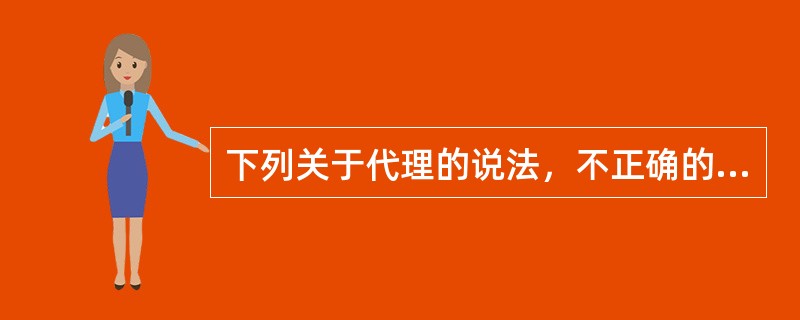 下列关于代理的说法，不正确的...